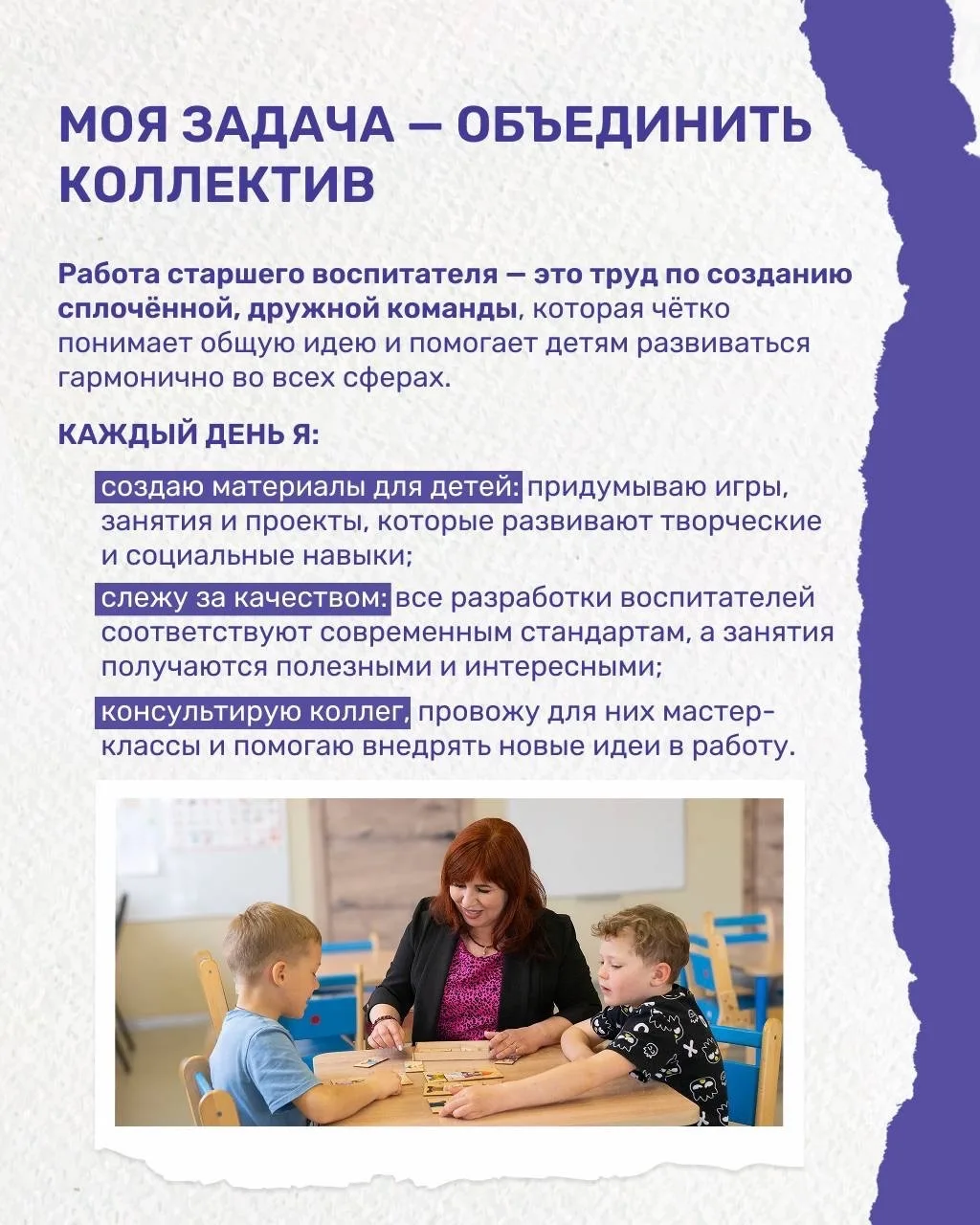 МОЯ ЗАДАЧА — ОБЪЕДИНИТЬ КОЛЛЕКТИВ

Работа старшего воспитателя — это труд по созданию сплочённой, дружной команды, которая чётко понимает общую идею и помогает детям развиваться гармонично во всех сферах.

КАЖДЫЙ ДЕНЬ Я:

создаю материалы для детей: придумываю игры, занятия и проекты, которые развивают творческие и социальные навыки;

слежу за качеством: все разработки воспитателей соответствуют современным стандартам, а занятия получаются полезными и интересными;

консультирую коллег, провожу для них мастер-классы и помогаю внедрять новые идеи в работу.